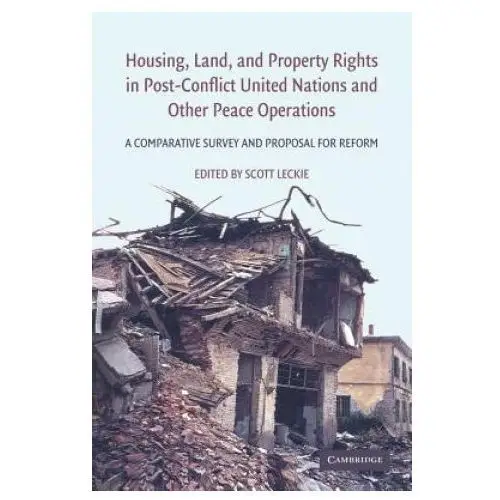 Housing, Land, and Property Rights in Post-Conflict United Nations and Other Peace Operations

A COMPARATIVE SURVEY AND PROPOSAL FOR REFORM

EDITED BY SCOTT LECKIE

CAMBRIDGE